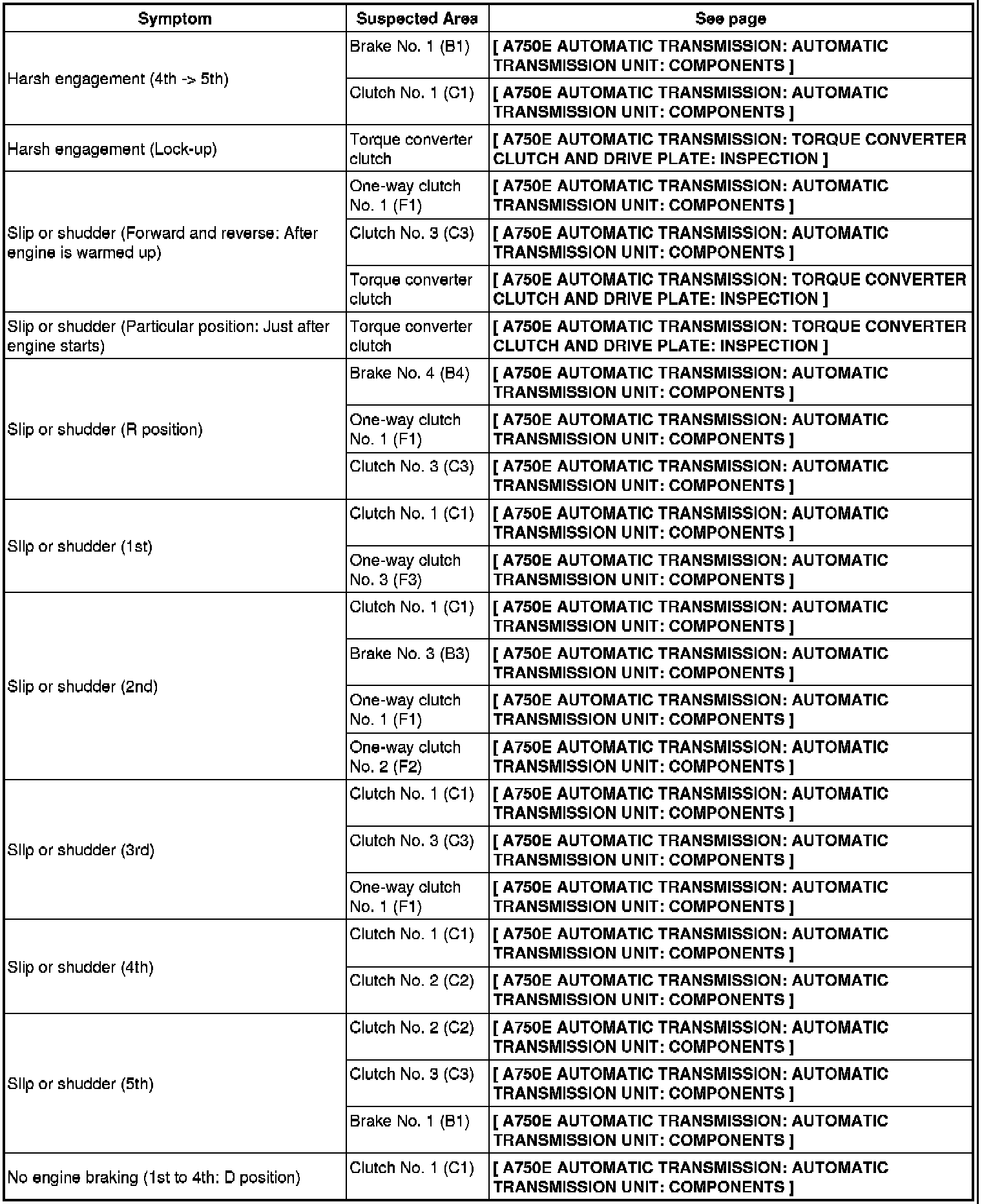 | Symptom | Suspected Area | See page |
|---|---|---|
| Harsh engagement (4th -> 5th) | Brake No. 1 (B1) | [ A750E AUTOMATIC TRANSMISSION: AUTOMATIC TRANSMISSION UNIT: COMPONENTS ] |
| | Clutch No. 1 (C1) | [ A750E AUTOMATIC TRANSMISSION: AUTOMATIC TRANSMISSION UNIT: COMPONENTS ] |
| Harsh engagement (Lock-up) | Torque converter clutch | [ A750E AUTOMATIC TRANSMISSION: TORQUE CONVERTER CLUTCH AND DRIVE PLATE: INSPECTION ] |
| Slip or shudder (Forward and reverse: After engine is warmed up) | One-way clutch No. 1 (F1) | [ A750E AUTOMATIC TRANSMISSION: AUTOMATIC TRANSMISSION UNIT: COMPONENTS ] |
| | Clutch No. 3 (C3) | [ A750E AUTOMATIC TRANSMISSION: AUTOMATIC TRANSMISSION UNIT: COMPONENTS ] |
| | Torque converter clutch | [ A750E AUTOMATIC TRANSMISSION: TORQUE CONVERTER CLUTCH AND DRIVE PLATE: INSPECTION ] |
| Slip or shudder (Particular position: Just after engine starts) | Torque converter clutch | [ A750E AUTOMATIC TRANSMISSION: TORQUE CONVERTER CLUTCH AND DRIVE PLATE: INSPECTION ] |
| Slip or shudder (R position) | Brake No. 4 (B4) | [ A750E AUTOMATIC TRANSMISSION: AUTOMATIC TRANSMISSION UNIT: COMPONENTS ] |
| | One-way clutch No. 1 (F1) | [ A750E AUTOMATIC TRANSMISSION: AUTOMATIC TRANSMISSION UNIT: COMPONENTS ] |
| | Clutch No. 3 (C3) | [ A750E AUTOMATIC TRANSMISSION: AUTOMATIC TRANSMISSION UNIT: COMPONENTS ] |
| Slip or shudder (1st) | Clutch No. 1 (C1) | [ A750E AUTOMATIC TRANSMISSION: AUTOMATIC TRANSMISSION UNIT: COMPONENTS ] |
| | One-way clutch No. 3 (F3) | [ A750E AUTOMATIC TRANSMISSION: AUTOMATIC TRANSMISSION UNIT: COMPONENTS ] |
| Slip or shudder (2nd) | Clutch No. 1 (C1) | [ A750E AUTOMATIC TRANSMISSION: AUTOMATIC TRANSMISSION UNIT: COMPONENTS ] |
| | Brake No. 3 (B3) | [ A750E AUTOMATIC TRANSMISSION: AUTOMATIC TRANSMISSION UNIT: COMPONENTS ] |
| | One-way clutch No. 1 (F1) | [ A750E AUTOMATIC TRANSMISSION: AUTOMATIC TRANSMISSION UNIT: COMPONENTS ] |
| | One-way clutch No. 2 (F2) | [ A750E AUTOMATIC TRANSMISSION: AUTOMATIC TRANSMISSION UNIT: COMPONENTS ] |
| Slip or shudder (3rd) | Clutch No. 1 (C1) | [ A750E AUTOMATIC TRANSMISSION: AUTOMATIC TRANSMISSION UNIT: COMPONENTS ] |
| | Clutch No. 3 (C3) | [ A750E AUTOMATIC TRANSMISSION: AUTOMATIC TRANSMISSION UNIT: COMPONENTS ] |
| | One-way clutch No. 1 (F1) | [ A750E AUTOMATIC TRANSMISSION: AUTOMATIC TRANSMISSION UNIT: COMPONENTS ] |
| Slip or shudder (4th) | Clutch No. 1 (C1) | [ A750E AUTOMATIC TRANSMISSION: AUTOMATIC TRANSMISSION UNIT: COMPONENTS ] |
| | Clutch No. 2 (C2) | [ A750E AUTOMATIC TRANSMISSION: AUTOMATIC TRANSMISSION UNIT: COMPONENTS ] |
| Slip or shudder (5th) | Clutch No. 2 (C2) | [ A750E AUTOMATIC TRANSMISSION: AUTOMATIC TRANSMISSION UNIT: COMPONENTS ] |
| | Clutch No. 3 (C3) | [ A750E AUTOMATIC TRANSMISSION: AUTOMATIC TRANSMISSION UNIT: COMPONENTS ] |
| | Brake No. 1 (B1) | [ A750E AUTOMATIC TRANSMISSION: AUTOMATIC TRANSMISSION UNIT: COMPONENTS ] |
| No engine braking (1st to 4th: D position) | Clutch No. 1 (C1) | [ A750E AUTOMATIC TRANSMISSION: AUTOMATIC TRANSMISSION UNIT: COMPONENTS ] |